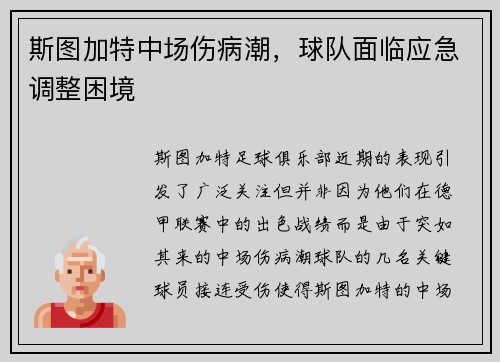 斯图加特中场伤病潮，球队面临应急调整困境

斯图加特足球俱乐部近期的表现引发了广泛关注但并非因为他们在德甲联赛中的出色战绩而是由于突如其来的中场伤病潮球队的几名关键球员接连受伤使得斯图加特的中场